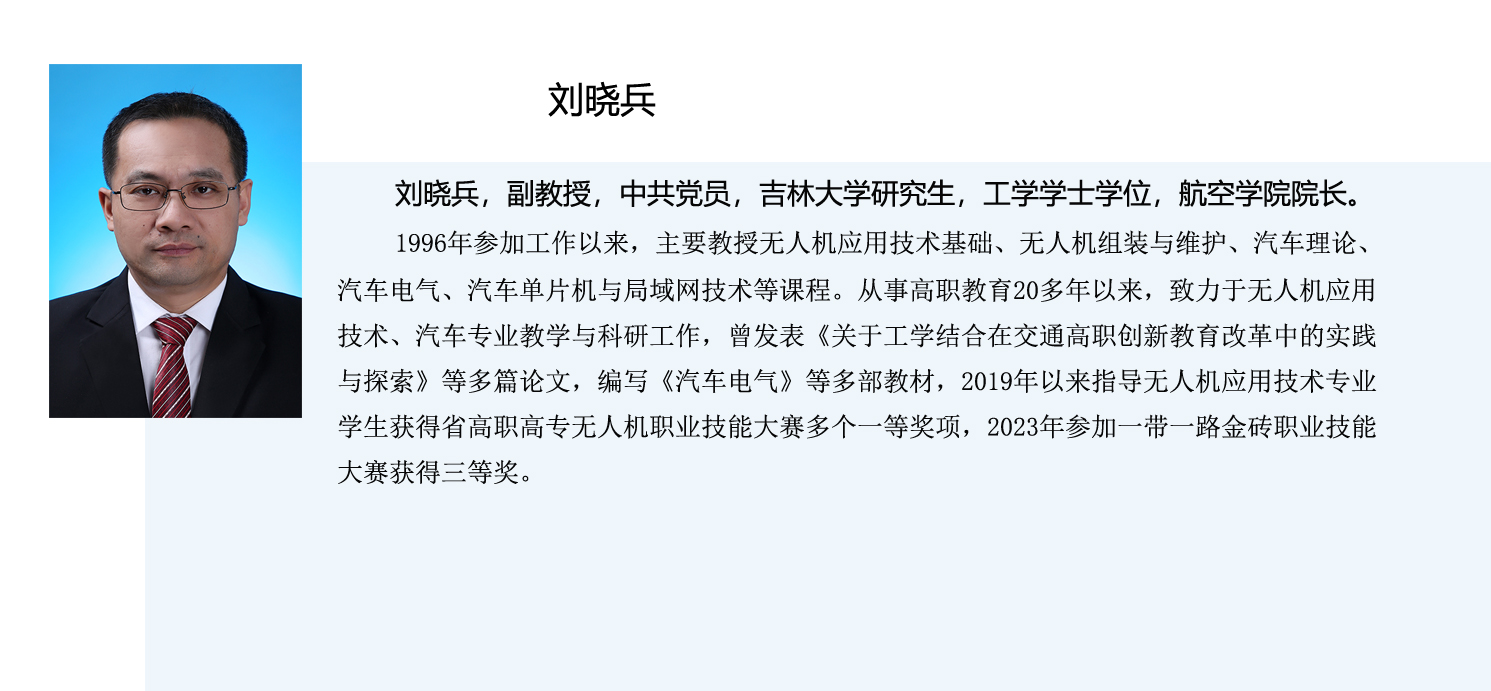 刘晓兵

刘晓兵，副教授，中共党员，吉林大学研究生，工学学士学位，航空学院院长。

1996年参加工作以来，主要教授无人机应用技术基础、无人机组装与维护、汽车理论、汽车电气、汽车单片机与局域网技术等课程。从事高职教育20多年以来，致力于无人机应用技术、汽车专业教学与科研工作，曾发表《关于工学结合在交通高职创新教育改革中的实践与探索》等多篇论文，编写《汽车电气》等多部教材，2019年以来指导无人机应用技术专业学生获得省高职高专无人机职业技能大赛多个一等奖项，2023年参加一带一路金砖职业技能大赛获得三等奖。